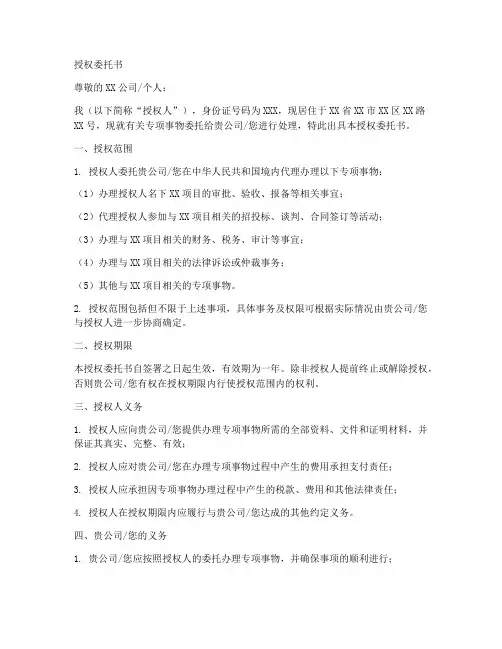 授权委托书

尊敬的XX公司/个人：

我（以下简称“授权人”），身份证号码为XXX，现居住于XX省XX市XX区XX路XX号，现就有关专项事物委托给贵公司/您进行处理，特此出具本授权委托书。

一、授权范围

1. 授权人委托贵公司/您在中华人民共和国境内代理办理以下专项事物：

（1）办理授权人名下XX项目的审批、验收、报备等相关事宜；

（2）代理授权人参加与XX项目相关的招投标、谈判、合同签订等活动；

（3）办理与XX项目相关的财务、税务、审计等事宜；

（4）办理与XX项目相关的法律诉讼或仲裁事务；

（5）其他与XX项目相关的专项事物。

2. 授权范围包括但不限于上述事项，具体事务及权限可根据实际情况由贵公司/您与授权人进一步协商确定。

二、授权期限

本授权委托书自签署之日起生效，有效期为一年。除非授权人提前终止或解除授权，否则贵公司/您有权在授权期限内行使授权范围内的权利。

三、授权人义务

1. 授权人应向贵公司/您提供办理专项事物所需的全部资料、文件和证明材料，并保证其真实、完整、有效；

2. 授权人应对贵公司/您在办理专项事物过程中产生的费用承担支付责任；

3. 授权人应承担因专项事物办理过程中产生的税款、费用和其他法律责任；

4. 授权人在授权期限内应履行与贵公司/您达成的其他约定义务。

四、贵公司/您的义务

1. 贵公司/您应按照授权人的委托办理专项事物，并确保事项的顺利进行；